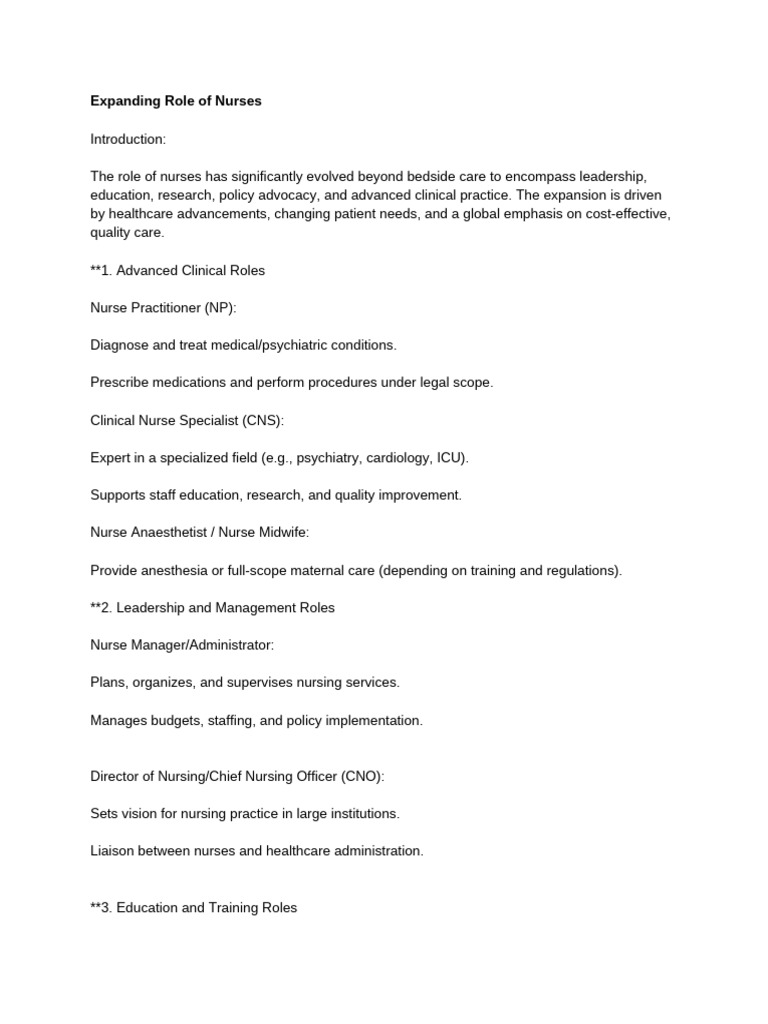 Expanding Role of Nurses

Introduction:

The role of nurses has significantly evolved beyond bedside care to encompass leadership, education, research, policy advocacy, and advanced clinical practice. The expansion is driven by healthcare advancements, changing patient needs, and a global emphasis on cost-effective, quality care.

**1. Advanced Clinical Roles

Nurse Practitioner (NP):

Diagnose and treat medical/psychiatric conditions.

Prescribe medications and perform procedures under legal scope.

Clinical Nurse Specialist (CNS):

Expert in a specialized field (e.g., psychiatry, cardiology, ICU).

Supports staff education, research, and quality improvement.

Nurse Anaesthetist / Nurse Midwife:

Provide anesthesia or full-scope maternal care (depending on training and regulations).

**2. Leadership and Management Roles

Nurse Manager/Administrator:

Plans, organizes, and supervises nursing services.

Manages budgets, staffing, and policy implementation.

Director of Nursing/Chief Nursing Officer (CNO):

Sets vision for nursing practice in large institutions.

Liaison between nurses and healthcare administration.

**3. Education and Training Roles